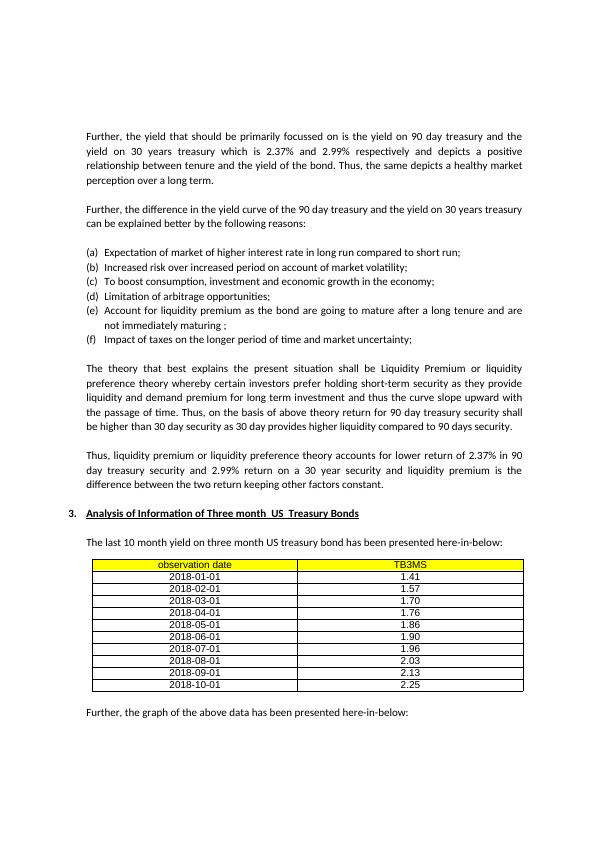 Further, the yield that should be primarily focussed on is the yield on 90 day treasury and the yield on 30 years treasury which is 2.37% and 2.99% respectively and depicts a positive relationship between tenure and the yield of the bond. Thus, the same depicts a healthy market perception over a long term.

Further, the difference in the yield curve of the 90 day treasury and the yield on 30 years treasury can be explained better by the following reasons:

(a) Expectation of market of higher interest rate in long run compared to short run;
(b) Increased risk over increased period on account of market volatility;
(c) To boost consumption, investment and economic growth in the economy;
(d) Limitation of arbitrage opportunities;
(e) Account for liquidity premium as the bond are going to mature after a long tenure and are not immediately maturing ;
(f) Impact of taxes on the longer period of time and market uncertainty;

The theory that best explains the present situation shall be Liquidity Premium or liquidity preference theory whereby certain investors prefer holding short-term security as they provide liquidity and demand premium for long term investment and thus the curve slope upward with the passage of time. Thus, on the basis of above theory return for 90 day treasury security shall be higher than 30 day security as 30 day provides higher liquidity compared to 90 days security.

Thus, liquidity premium or liquidity preference theory accounts for lower return of 2.37% in 90 day treasury security and 2.99% return on a 30 year security and liquidity premium is the difference between the two return keeping other factors constant.

3. Analysis of Information of Three month US Treasury Bonds

The last 10 month yield on three month US treasury bond has been presented here-in-below:

| observation date | TB3MS |
|---|---|
| 2018-01-01 | 1.41 |
| 2018-02-01 | 1.57 |
| 2018-03-01 | 1.70 |
| 2018-04-01 | 1.76 |
| 2018-05-01 | 1.86 |
| 2018-06-01 | 1.90 |
| 2018-07-01 | 1.96 |
| 2018-08-01 | 2.03 |
| 2018-09-01 | 2.13 |
| 2018-10-01 | 2.25 |

Further, the graph of the above data has been presented here-in-below: